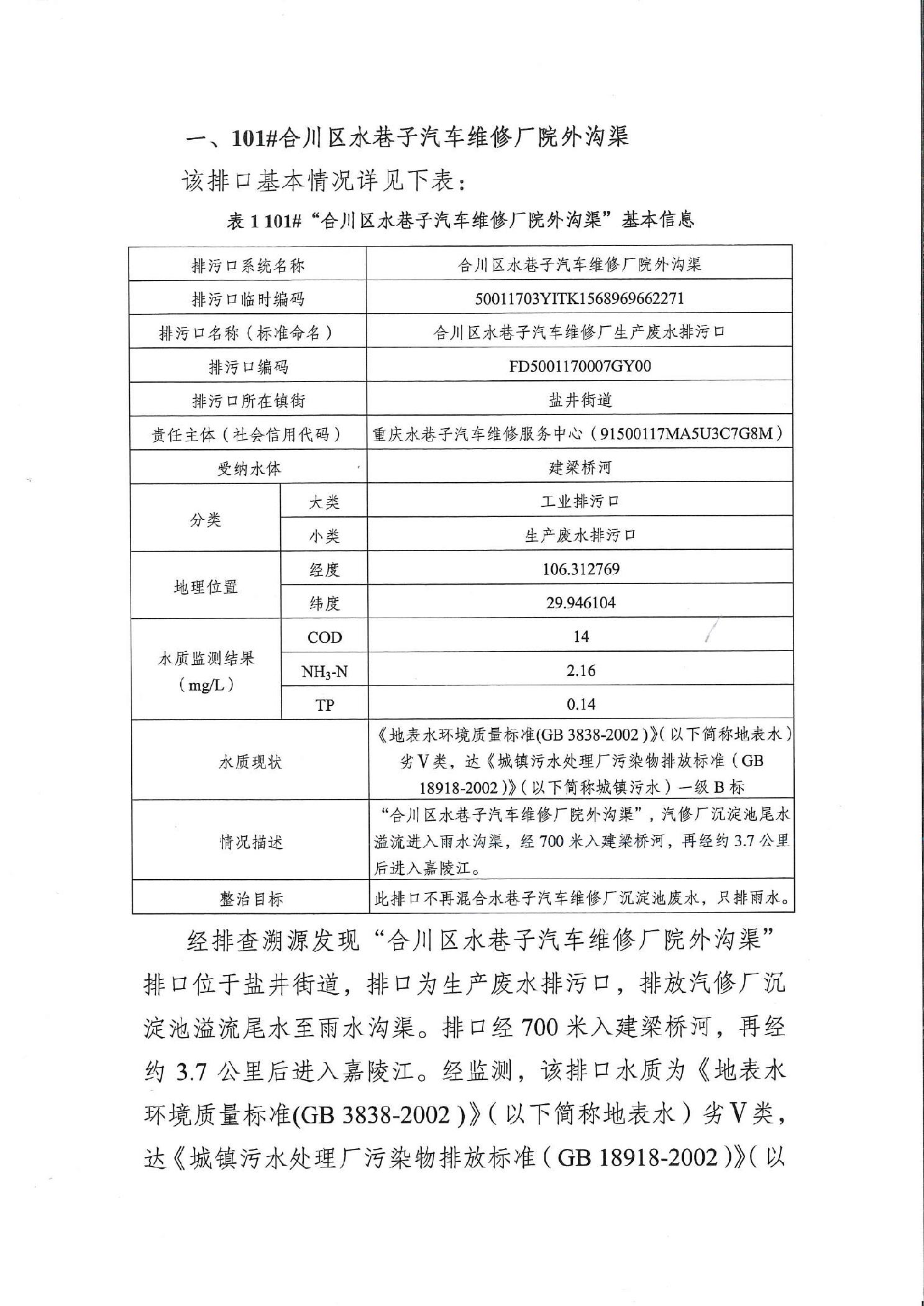 一、101#合川区水巷子汽车维修厂院外沟渠

该排口基本情况详见下表：

表1 101#“合川区水巷子汽车维修厂院外沟渠”基本信息

| 排污口系统名称 |  | 合川区水巷子汽车维修厂院外沟渠 |
|---|---|---|
| 排污口临时编码 |  | 50011703YITK1568969662271 |
| 排污口名称（标准命名） |  | 合川区水巷子汽车维修厂生产废水排污口 |
| 排污口编码 |  | FD5001170007GY00 |
| 排污口所在镇街 |  | 盐井街道 |
| 责任主体（社会信用代码） |  | 重庆水巷子汽车维修服务中心（91500117MA5U3C7G8M） |
| 受纳水体 |  | 建梁桥河 |
| 分类 | 大类 | 工业排污口 |
|  | 小类 | 生产废水排污口 |
| 地理位置 | 经度 | 106.312769 |
|  | 纬度 | 29.946104 |
| 水质监测结果（mg/L） | COD | 14 |
|  | $NH_3$-N | 2.16 |
|  | TP | 0.14 |
| 水质现状 |  | 《地表水环境质量标准(GB 3838-2002)》(以下简称地表水)劣V类，达《城镇污水处理厂污染物排放标准（GB 18918-2002)》(以下简称城镇污水）一级B标 |
| 情况描述 |  | “合川区水巷子汽车维修厂院外沟渠”，汽修厂沉淀池尾水溢流进入雨水沟渠，经700米入建梁桥河，再经约3.7公里后进入嘉陵江。 |
| 整治目标 |  | 此排口不再混合水巷子汽车维修厂沉淀池废水，只排雨水。 |

经排查溯源发现“合川区水巷子汽车维修厂院外沟渠”排口位于盐井街道，排口为生产废水排污口，排放汽修厂沉淀池溢流尾水至雨水沟渠。排口经700米入建梁桥河，再经约3.7公里后进入嘉陵江。经监测，该排口水质为《地表水环境质量标准(GB 3838-2002)》(以下简称地表水）劣V类，达《城镇污水处理厂污染物排放标准（GB 18918-2002)》(以